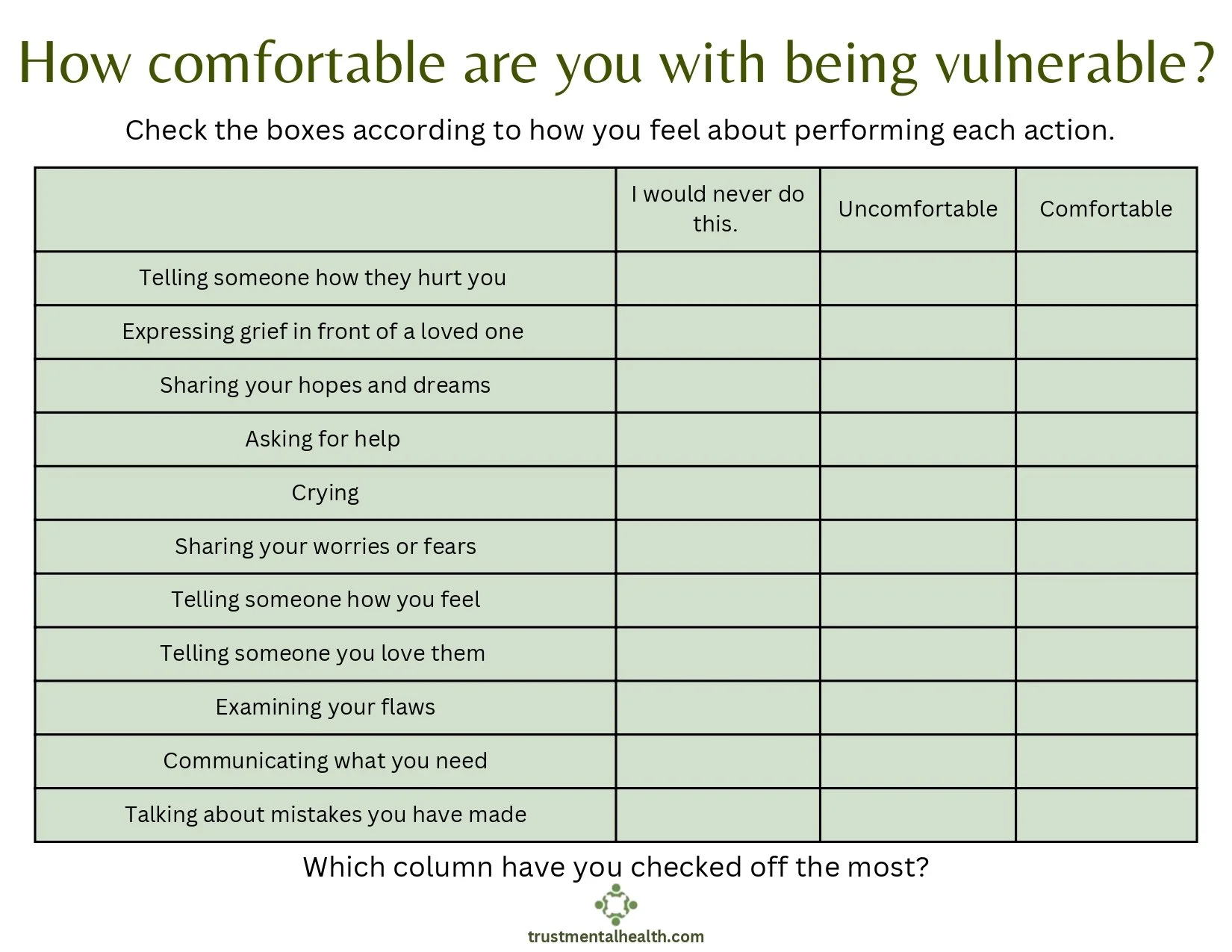 How comfortable are you with being vulnerable?

Check the boxes according to how you feel about performing each action.

| | I would never do this. | Uncomfortable | Comfortable |
|---|---|---|---|
| Telling someone how they hurt you | | | |
| Expressing grief in front of a loved one | | | |
| Sharing your hopes and dreams | | | |
| Asking for help | | | |
| Crying | | | |
| Sharing your worries or fears | | | |
| Telling someone how you feel | | | |
| Telling someone you love them | | | |
| Examining your flaws | | | |
| Communicating what you need | | | |
| Talking about mistakes you have made | | | |

Which column have you checked off the most?

trustmentalhealth.com